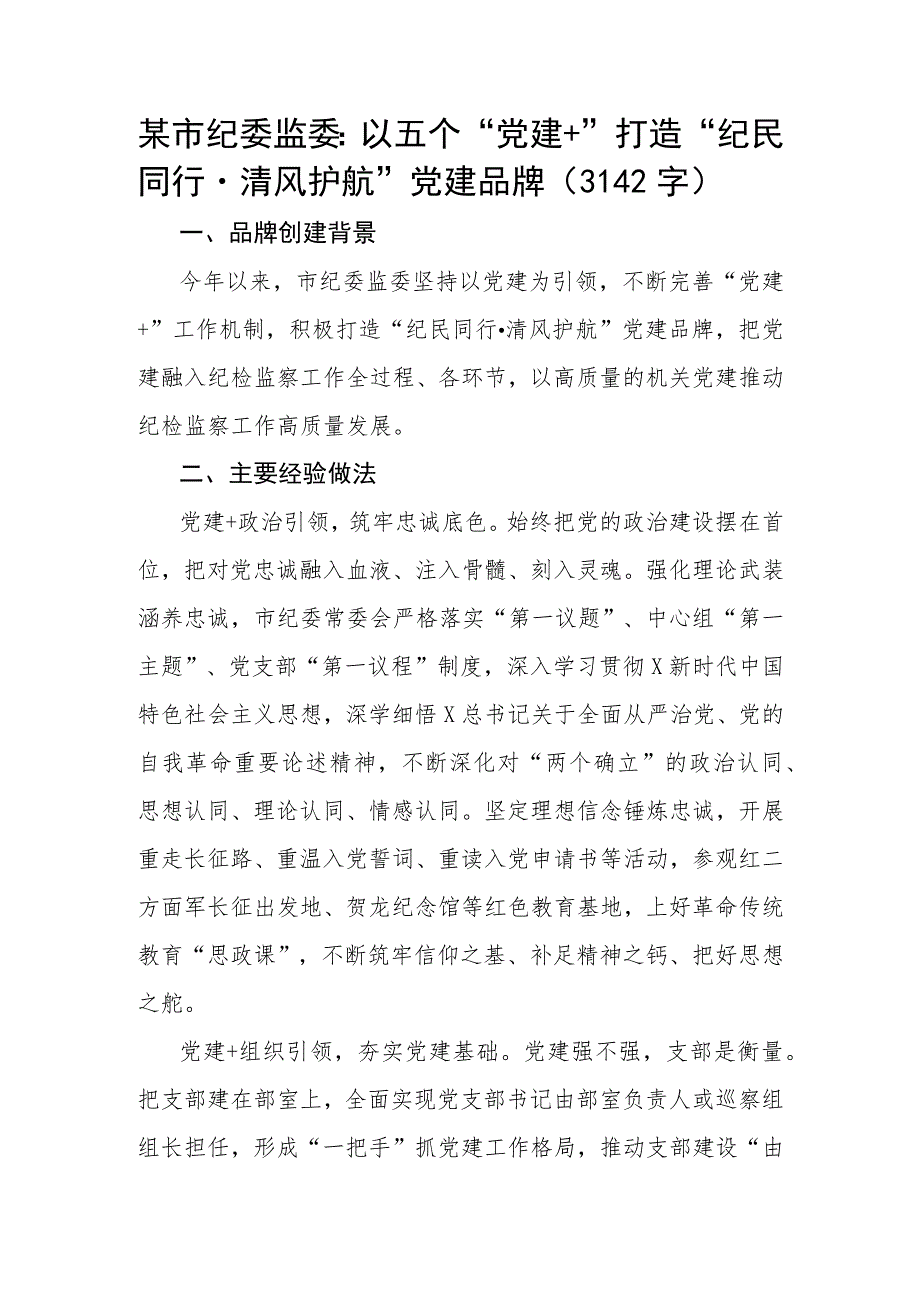 某市纪委监委:以五个“党建+”打造“纪民同行·清风护航”党建品牌（3142字）

一、品牌创建背景

今年以来，市纪委监委坚持以党建为引领，不断完善“党建+”工作机制，积极打造“纪民同行•清风护航”党建品牌，把党建融入纪检监察工作全过程、各环节，以高质量的机关党建推动纪检监察工作高质量发展。

二、主要经验做法

党建+政治引领，筑牢忠诚底色。始终把党的政治建设摆在首位，把对党忠诚融入血液、注入骨髓、刻入灵魂。强化理论武装涵养忠诚，市纪委常委会严格落实“第一议题”、中心组“第一主题”、党支部“第一议程”制度，深入学习贯彻X新时代中国特色社会主义思想，深学细悟X总书记关于全面从严治党、党的自我革命重要论述精神，不断深化对“两个确立”的政治认同、思想认同、理论认同、情感认同。坚定理想信念锤炼忠诚，开展重走长征路、重温入党誓词、重读入党申请书等活动，参观红二方面军长征出发地、贺龙纪念馆等红色教育基地，上好革命传统教育“思政课”，不断筑牢信仰之基、补足精神之钙、把好思想之舵。

党建+组织引领，夯实党建基础。党建强不强，支部是衡量。把支部建在部室上，全面实现党支部书记由部室负责人或巡察组组长担任，形成“一把手”抓党建工作格局，推动支部建设“由